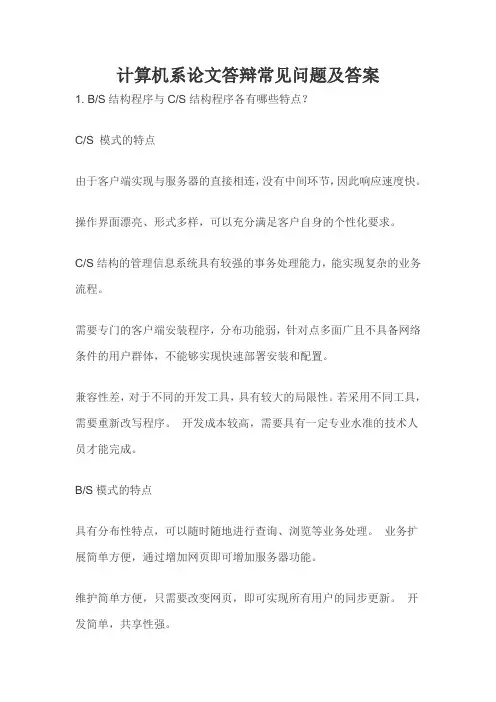 计算机系论文答辩常见问题及答案

1. B/S 结构程序与 C/S 结构程序各有哪些特点?

C/S 模式的特点

由于客户端实现与服务器的直接相连，没有中间环节，因此响应速度快。

操作界面漂亮、形式多样，可以充分满足客户自身的个性化要求。

C/S 结构的管理信息系统具有较强的事务处理能力，能实现复杂的业务流程。

需要专门的客户端安装程序，分布功能弱，针对点多面广且不具备网络条件的用户群体，不能够实现快速部署安装和配置。

兼容性差，对于不同的开发工具，具有较大的局限性。若采用不同工具，需要重新改写程序。 开发成本较高，需要具有一定专业水准的技术人员才能完成。

B/S 模式的特点

具有分布性特点，可以随时随地进行查询、浏览等业务处理。 业务扩展简单方便，通过增加网页即可增加服务器功能。

维护简单方便，只需要改变网页，即可实现所有用户的同步更新。 开发简单，共享性强。